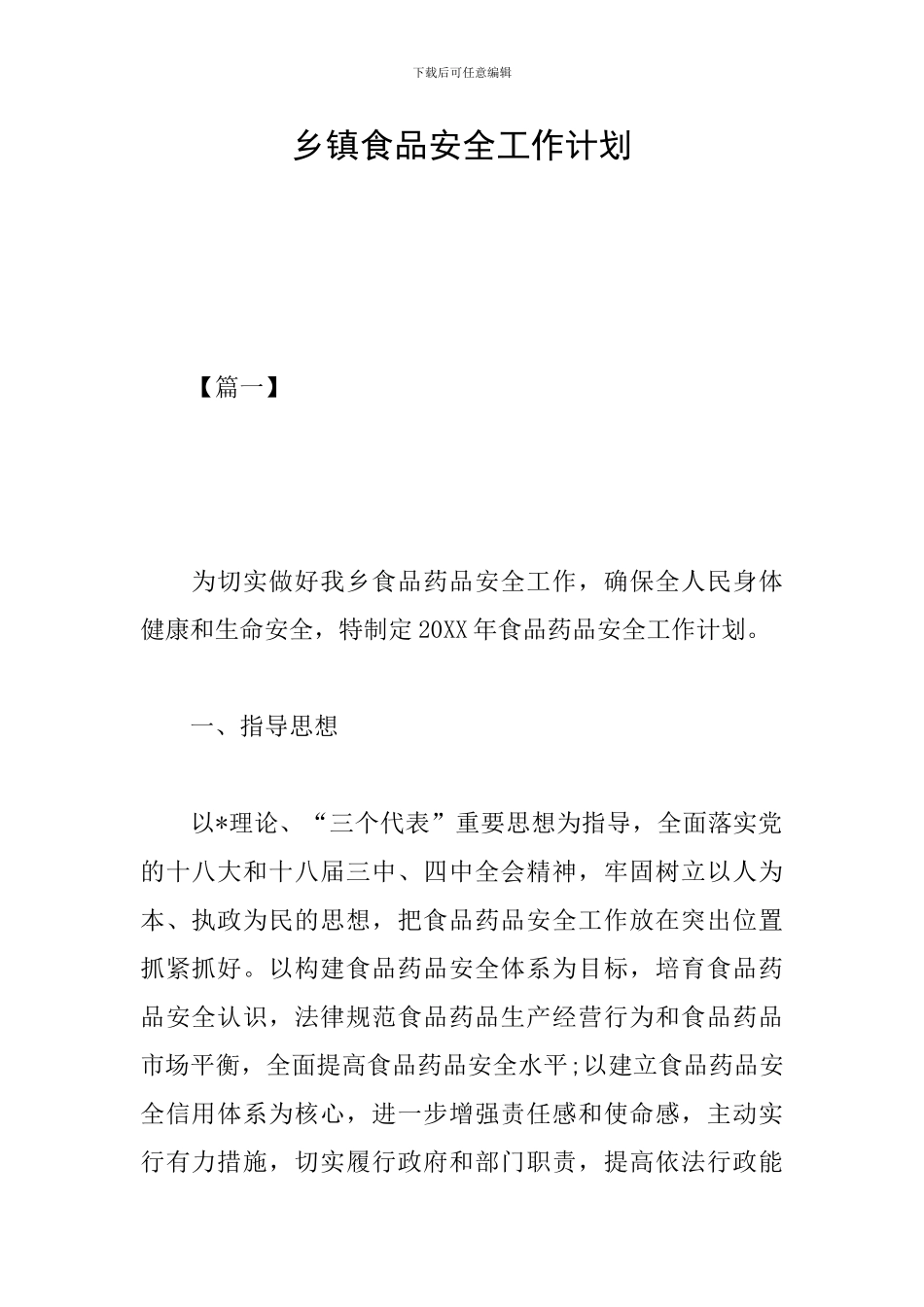 下载后可任意编辑

乡镇食品安全工作计划

【篇一】

为切实做好我乡食品药品安全工作，确保全人民身体健康和生命安全，特制定20XX年食品药品安全工作计划。

一、指导思想

以*理论、“三个代表”重要思想为指导，全面落实党的十八大和十八届三中、四中全会精神，牢固树立以人为本、执政为民的思想，把食品药品安全工作放在突出位置抓紧抓好。以构建食品药品安全体系为目标，培育食品药品安全认识，法律规范食品药品生产经营行为和食品药品市场平衡，全面提高食品药品安全水平;以建立食品药品安全信用体系为核心，进一步增强责任感和使命感，主动实行有力措施，切实履行政府和部门职责，提高依法行政能